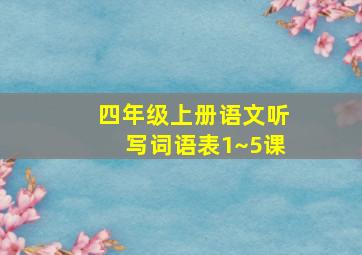 四年级上册语文听写词语表1~5课